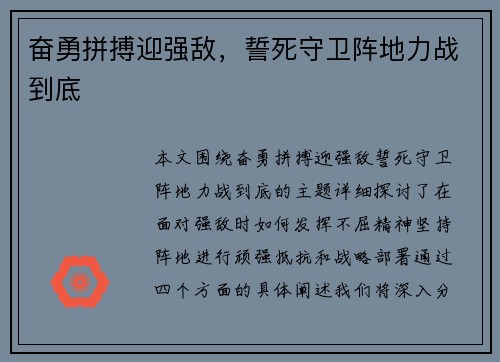 奋勇拼搏迎强敌，誓死守卫阵地力战到底

本文围绕奋勇拼搏迎强敌誓死守卫阵地力战到底的主题详细探讨了在面对强敌时如何发挥不屈精神坚持阵地进行顽强抵抗和战略部署通过四个方面的具体阐述我们将深入分